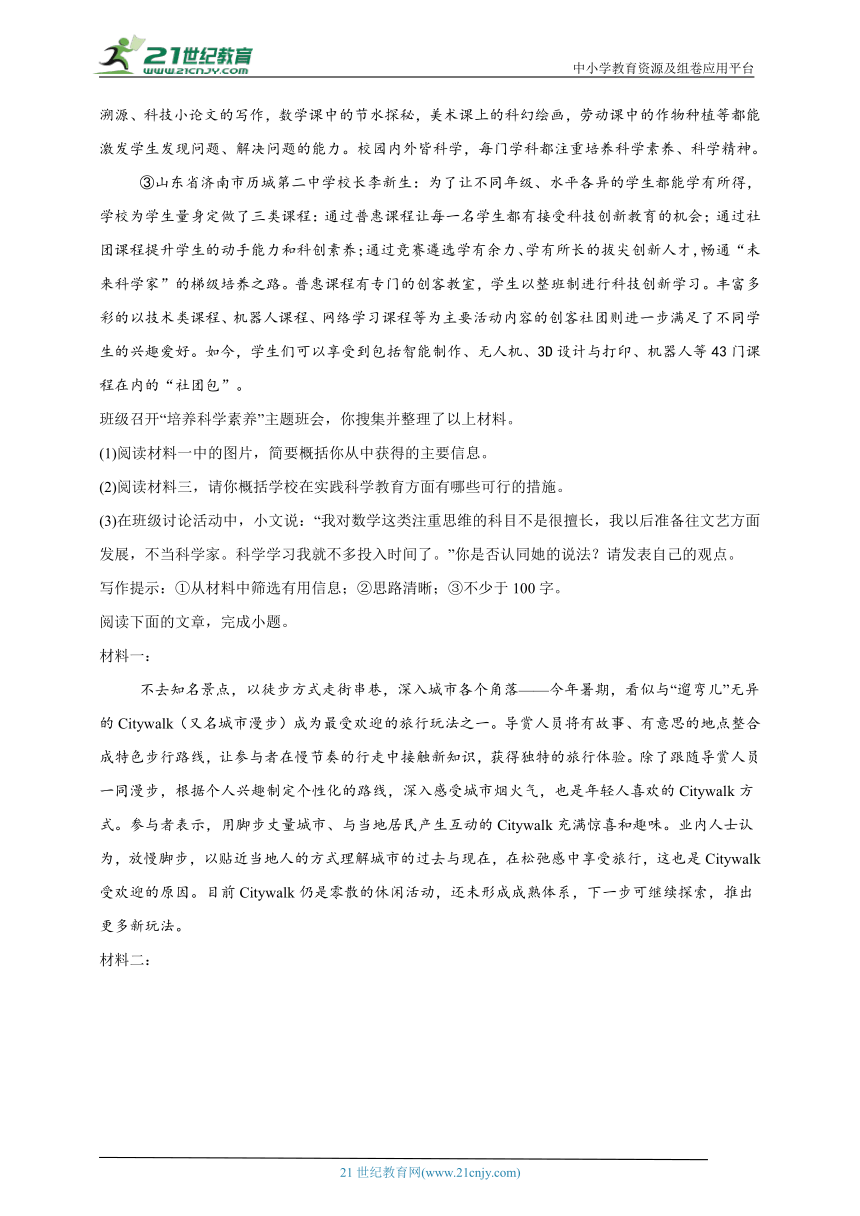 21世纪教育
www.21cnjy.com

中小学教育资源及组卷应用平台

溯源、科技小论文的写作，数学课中的节水探秘，美术课上的科幻绘画，劳动课中的作物种植等都能激发学生发现问题、解决问题的能力。校园内外皆科学，每门学科都注重培养科学素养、科学精神。

③山东省济南市历城第二中学校长李新生：为了让不同年级、水平各异的学生都能学有所得，学校为学生量身定做了三类课程：通过普惠课程让每一名学生都有接受科技创新教育的机会；通过社团课程提升学生的动手能力和科创素养；通过竞赛遴选学有余力、学有所长的拔尖创新人才，畅通“未来科学家”的梯级培养之路。普惠课程有专门的创客教室，学生以整班制进行科技创新学习。丰富多彩的以技术类课程、机器人课程、网络学习课程等为主要活动内容的创客社团则进一步满足了不同学生的兴趣爱好。如今，学生们可以享受到包括智能制作、无人机、3D设计与打印、机器人等43门课程在内的“社团包”。

班级召开“培养科学素养”主题班会，你搜集并整理了以上材料。

(1)阅读材料一中的图片，简要概括你从中获得的主要信息。

(2)阅读材料三，请你概括学校在实践科学教育方面有哪些可行的措施。

(3)在班级讨论活动中，小文说：“我对数学这类注重思维的科目不是很擅长，我以后准备往文艺方面发展，不当科学家。科学学习我就不多投入时间了。”你是否认同她的说法？请发表自己的观点。

写作提示：①从材料中筛选有用信息；②思路清晰；③不少于100字。

阅读下面的文章，完成小题。

材料一：

不去知名景点，以徒步方式走街串巷，深入城市各个角落——今年暑期，看似与“遛弯儿”无异的Citywalk（又名城市漫步）成为最受欢迎的旅行玩法之一。导赏人员将有故事、有意思的地点整合成特色步行路线，让参与者在慢节奏的行走中接触新知识，获得独特的旅行体验。除了跟随导赏人员一同漫步，根据个人兴趣制定个性化的路线，深入感受城市烟火气，也是年轻人喜欢的Citywalk方式。参与者表示，用脚步丈量城市、与当地居民产生互动的Citywalk充满惊喜和趣味。业内人士认为，放慢脚步，以贴近当地人的方式理解城市的过去与现在，在松弛感中享受旅行，这也是Citywalk受欢迎的原因。目前Citywalk仍是零散的休闲活动，还未形成成熟体系，下一步可继续探索，推出更多新玩法。

材料二：

21世纪教育网(www.21cnjy.com)